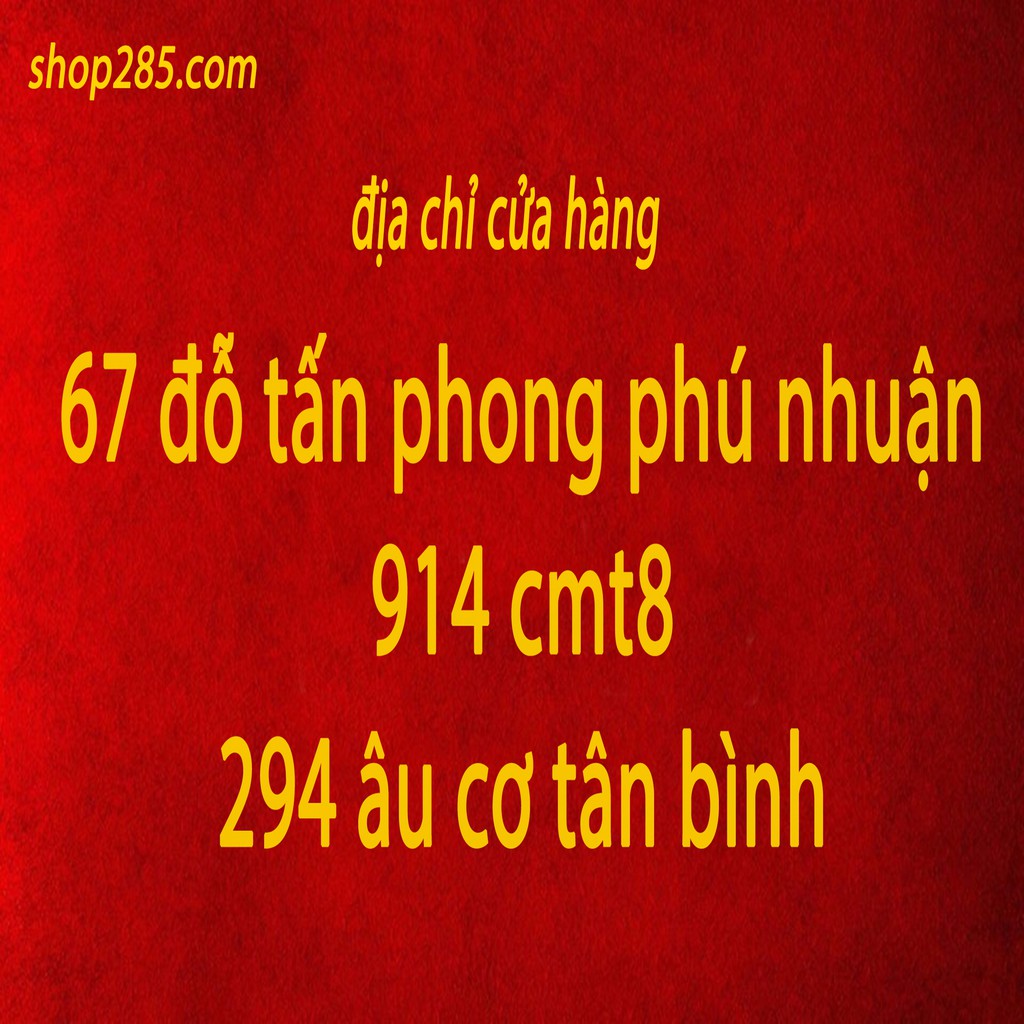 shop285.com

địa chỉ cửa hàng

67 đỗ tấn phong phú nhuận

914 cmt8

294 âu cơ tân bình